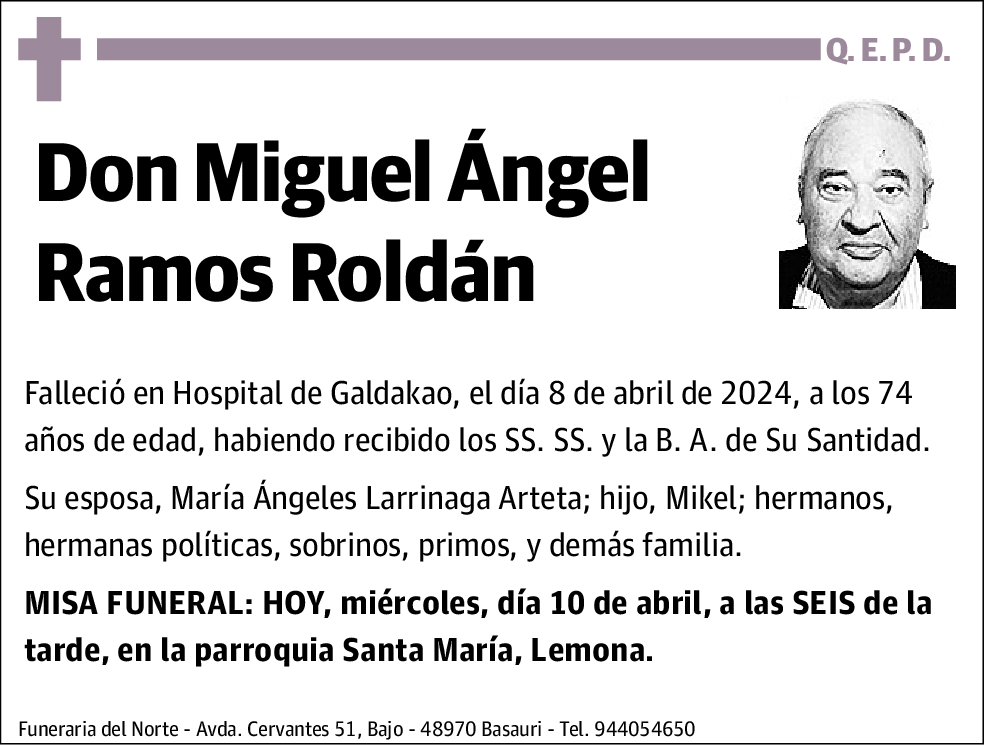 Q. E. P. D.

Don Miguel Ángel Ramos Roldán

Falleció en Hospital de Galdakao, el día 8 de abril de 2024, a los 74 años de edad, habiendo recibido los SS. SS. y la B. A. de Su Santidad.

Su esposa, María Ángeles Larrinaga Arteta; hijo, Mikel; hermanos, hermanas políticas, sobrinos, primos, y demás familia.

MISA FUNERAL: HOY, miércoles, día 10 de abril, a las SEIS de la tarde, en la parroquia Santa María, Lemona.

Funeraria del Norte - Avda. Cervantes 51, Bajo - 48970 Basauri - Tel. 944054650